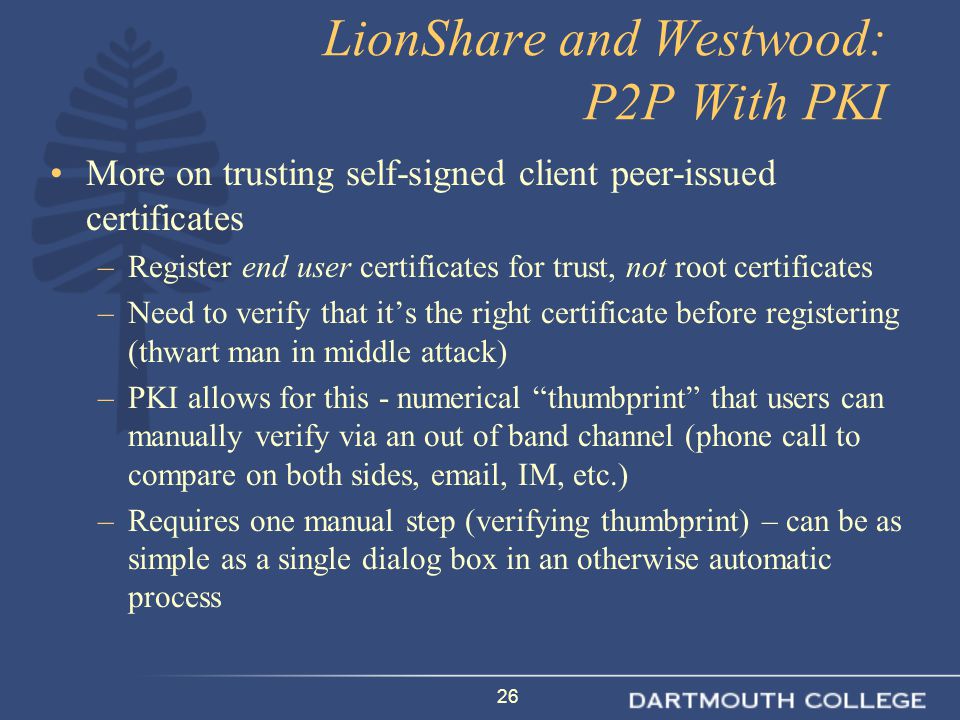 LionShare and Westwood:
P2P With PKI

• More on trusting self-signed client peer-issued certificates
  – Register end user certificates for trust, not root certificates
  – Need to verify that it’s the right certificate before registering (thwart man in middle attack)
  – PKI allows for this - numerical “thumbprint” that users can manually verify via an out of band channel (phone call to compare on both sides, email, IM, etc.)
  – Requires one manual step (verifying thumbprint) – can be as simple as a single dialog box in an otherwise automatic process

26

DARTMOUTH COLLEGE